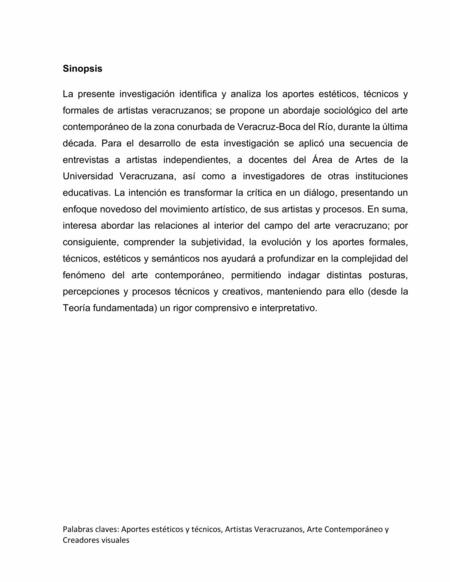 Sinopsis

La presente investigación identifica y analiza los aportes estéticos, técnicos y formales de artistas veracruzanos; se propone un abordaje sociológico del arte contemporáneo de la zona conurbada de Veracruz-Boca del Río, durante la última década. Para el desarrollo de esta investigación se aplicó una secuencia de entrevistas a artistas independientes, a docentes del Área de Artes de la Universidad Veracruzana, así como a investigadores de otras instituciones educativas. La intención es transformar la crítica en un diálogo, presentando un enfoque novedoso del movimiento artístico, de sus artistas y procesos. En suma, interesa abordar las relaciones al interior del campo del arte veracruzano; por consiguiente, comprender la subjetividad, la evolución y los aportes formales, técnicos, estéticos y semánticos nos ayudará a profundizar en la complejidad del fenómeno del arte contemporáneo, permitiendo indagar distintas posturas, percepciones y procesos técnicos y creativos, manteniendo para ello (desde la Teoría fundamentada) un rigor comprensivo e interpretativo.

Palabras claves: Aportes estéticos y técnicos, Artistas Veracruzanos, Arte Contemporáneo y Creadores visuales